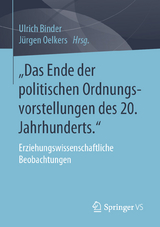 Ulrich Binder
Jürgen Oelkers Hrsg.

„Das Ende der politischen Ordnungsvorstellungen des 20. Jahrhunderts.“

Erziehungswissenschaftliche Beobachtungen

Springer VS